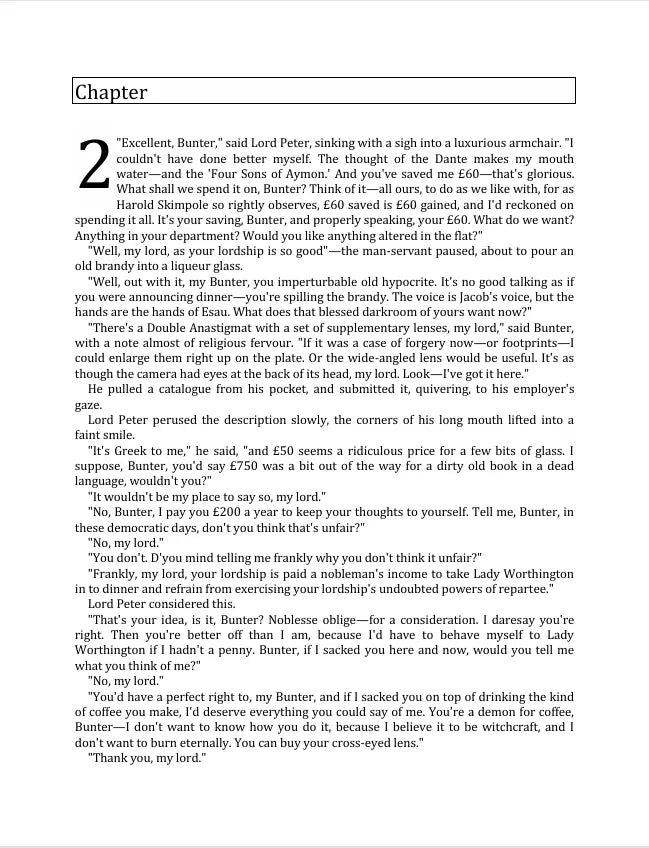 Chapter

2 "Excellent, Bunter," said Lord Peter, sinking with a sigh into a luxurious armchair. "I couldn't have done better myself. The thought of the Dante makes my mouth water—and the 'Four Sons of Aymon.' And you've saved me £60—that's glorious. What shall we spend it on, Bunter? Think of it—all ours, to do as we like with, for as Harold Skimpole so rightly observes, £60 saved is £60 gained, and I'd reckoned on spending it all. It's your saving, Bunter, and properly speaking, your £60. What do we want? Anything in your department? Would you like anything altered in the flat?"

"Well, my lord, as your lordship is so good"—the man-servant paused, about to pour an old brandy into a liqueur glass.

"Well, out with it, my Bunter, you imperturbable old hypocrite. It's no good talking as if you were announcing dinner—you're spilling the brandy. The voice is Jacob's voice, but the hands are the hands of Esau. What does that blessed darkroom of yours want now?"

"There's a Double Anastigmat with a set of supplementary lenses, my lord," said Bunter, with a note almost of religious fervour. "If it was a case of forgery now—or footprints—I could enlarge them right up on the plate. Or the wide-angled lens would be useful. It's as though the camera had eyes at the back of its head, my lord. Look—I've got it here."

He pulled a catalogue from his pocket, and submitted it, quivering, to his employer's gaze.

Lord Peter perused the description slowly, the corners of his long mouth lifted into a faint smile.

"It's Greek to me," he said, "and £50 seems a ridiculous price for a few bits of glass. I suppose, Bunter, you'd say £750 was a bit out of the way for a dirty old book in a dead language, wouldn't you?"

"It wouldn't be my place to say so, my lord."

"No, Bunter, I pay you £200 a year to keep your thoughts to yourself. Tell me, Bunter, in these democratic days, don't you think that's unfair?"

"No, my lord."

"You don't. D'you mind telling me frankly why you don't think it unfair?"

"Frankly, my lord, your lordship is paid a nobleman's income to take Lady Worthington in to dinner and refrain from exercising your lordship's undoubted powers of repartee."

Lord Peter considered this.

"That's your idea, is it, Bunter? Noblesse oblige—for a consideration. I daresay you're right. Then you're better off than I am, because I'd have to behave myself to Lady Worthington if I hadn't a penny. Bunter, if I sacked you here and now, would you tell me what you think of me?"

"No, my lord."

"You'd have a perfect right to, my Bunter, and if I sacked you on top of drinking the kind of coffee you make, I'd deserve everything you could say of me. You're a demon for coffee, Bunter—I don't want to know how you do it, because I believe it to be witchcraft, and I don't want to burn eternally. You can buy your cross-eyed lens."

"Thank you, my lord."